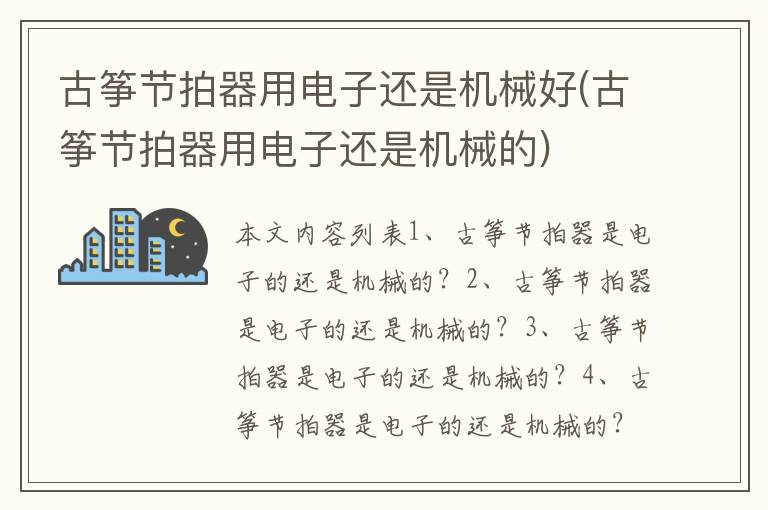 古筝节拍器用电子还是机械好(古筝节拍器用电子还是机械的)

本文内容列表1、古筝节拍器是电子的还是机械的？2、古筝节拍器是电子的还是机械的？3、古筝节拍器是电子的还是机械的？4、古筝节拍器是电子的还是机械的？